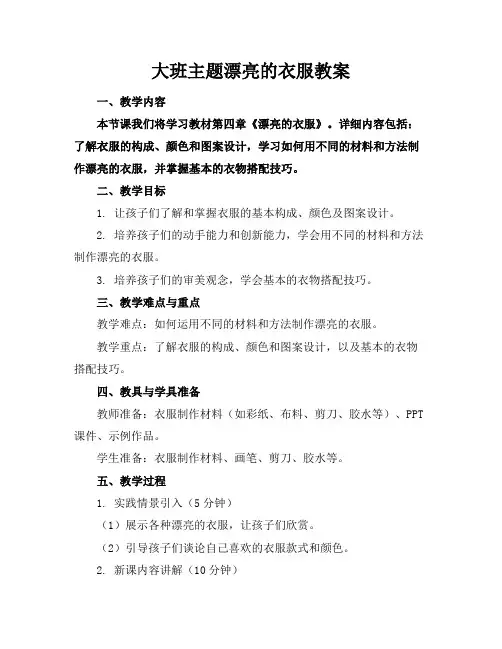 大班主题漂亮的衣服教案

一、教学内容

本节课我们将学习教材第四章《漂亮的衣服》。详细内容包括：了解衣服的构成、颜色和图案设计，学习如何用不同的材料和方法制作漂亮的衣服，并掌握基本的衣物搭配技巧。

二、教学目标

1. 让孩子们了解和掌握衣服的基本构成、颜色及图案设计。

2. 培养孩子们的动手能力和创新能力，学会用不同的材料和方法制作漂亮的衣服。

3. 培养孩子们的审美观念，学会基本的衣物搭配技巧。

三、教学难点与重点

教学难点：如何运用不同的材料和方法制作漂亮的衣服。

教学重点：了解衣服的构成、颜色和图案设计，以及基本的衣物搭配技巧。

四、教具与学具准备

教师准备：衣服制作材料（如彩纸、布料、剪刀、胶水等）、PPT课件、示例作品。

学生准备：衣服制作材料、画笔、剪刀、胶水等。

五、教学过程

1. 实践情景引入（5分钟）

（1）展示各种漂亮的衣服，让孩子们欣赏。

（2）引导孩子们谈论自己喜欢的衣服款式和颜色。

2. 新课内容讲解（10分钟）